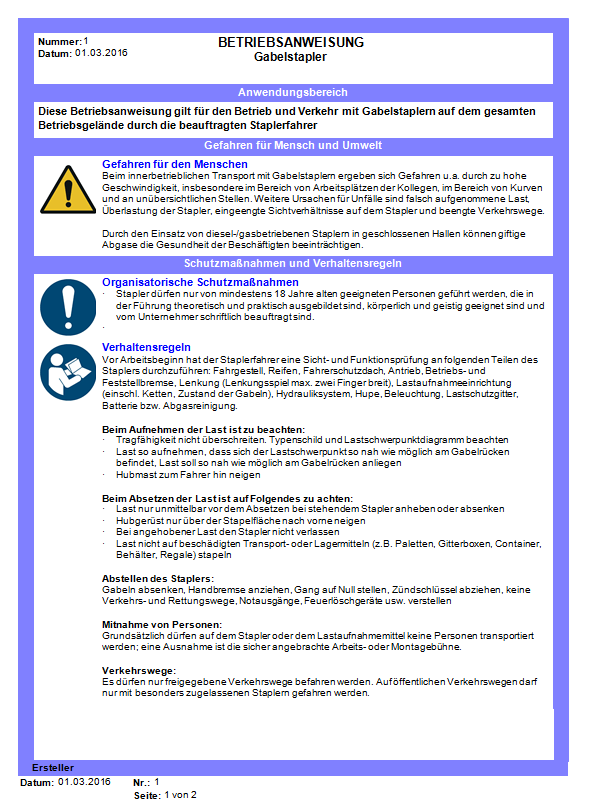 Nummer: 1
Datum: 01.03.2016

BETRIEBSANWEISUNG
Gabelstapler

Anwendungsbereich

Diese Betriebsanweisung gilt für den Betrieb und Verkehr mit Gabelstaplern auf dem gesamten Betriebsgelände durch die beauftragten Staplerfahrer

Gefahren für Mensch und Umwelt

Gefahren für den Menschen
Beim innerbetrieblichen Transport mit Gabelstaplern ergeben sich Gefahren u.a. durch zu hohe Geschwindigkeit, insbesondere im Bereich von Arbeitsplätzen der Kollegen, im Bereich von Kurven und an unübersichtlichen Stellen. Weitere Ursachen für Unfälle sind falsch aufgenommene Last, Überlastung der Stapler, eingeengte Sichtverhältnisse auf dem Stapler und beengte Verkehrswege.

Durch den Einsatz von diesel-/gasbetriebenen Staplern in geschlossenen Hallen können giftige Abgase die Gesundheit der Beschäftigten beeinträchtigen.

Schutzmaßnahmen und Verhaltensregeln

Organisatorische Schutzmaßnahmen
· Stapler dürfen nur von mindestens 18 Jahre alten geeigneten Personen geführt werden, die in der Führung theoretisch und praktisch ausgebildet sind, körperlich und geistig geeignet sind und vom Unternehmer schriftlich beauftragt sind.
·

Verhaltensregeln
Vor Arbeitsbeginn hat der Staplerfahrer eine Sicht- und Funktionsprüfung an folgenden Teilen des Staplers durchzuführen: Fahrgestell, Reifen, Fahrerschutzdach, Antrieb, Betriebs- und Feststellbremse, Lenkung (Lenkungsspiel max. zwei Finger breit), Lastaufnahmeeinrichtung (einschl. Ketten, Zustand der Gabeln), Hydrauliksystem, Hupe, Beleuchtung, Lastschutzgitter, Batterie bzw. Abgasreinigung.

Beim Aufnehmen der Last ist zu beachten:
· Tragfähigkeit nicht überschreiten. Typenschild und Lastschwerpunktdiagramm beachten
· Last so aufnehmen, dass sich der Lastschwerpunkt so nah wie möglich am Gabelrücken befindet, Last soll so nah wie möglich am Gabelrücken anliegen
· Hubmast zum Fahrer hin neigen

Beim Absetzen der Last ist auf Folgendes zu achten:
· Last nur unmittelbar vor dem Absetzen bei stehendem Stapler anheben oder absenken
· Hubgerüst nur über der Stapelfläche nach vorne neigen
· Bei angehobener Last den Stapler nicht verlassen
· Last nicht auf beschädigten Transport- oder Lagermitteln (z.B. Paletten, Gitterboxen, Container, Behälter, Regale) stapeln

Abstellen des Staplers:
Gabeln absenken, Handbremse anziehen, Gang auf Null stellen, Zündschlüssel abziehen, keine Verkehrs- und Rettungswege, Notausgänge, Feuerlöschgeräte usw. verstellen

Mitnahme von Personen:
Grundsätzlich dürfen auf dem Stapler oder dem Lastaufnahmemittel keine Personen transportiert werden; eine Ausnahme ist die sicher angebrachte Arbeits- oder Montagebühne.

Verkehrswege:
Es dürfen nur freigegebene Verkehrswege befahren werden. Auf öffentlichen Verkehrswegen darf nur mit besonders zugelassenen Staplern gefahren werden.

Ersteller
Datum: 01.03.2016
Nr.: 1
Seite: 1 von 2